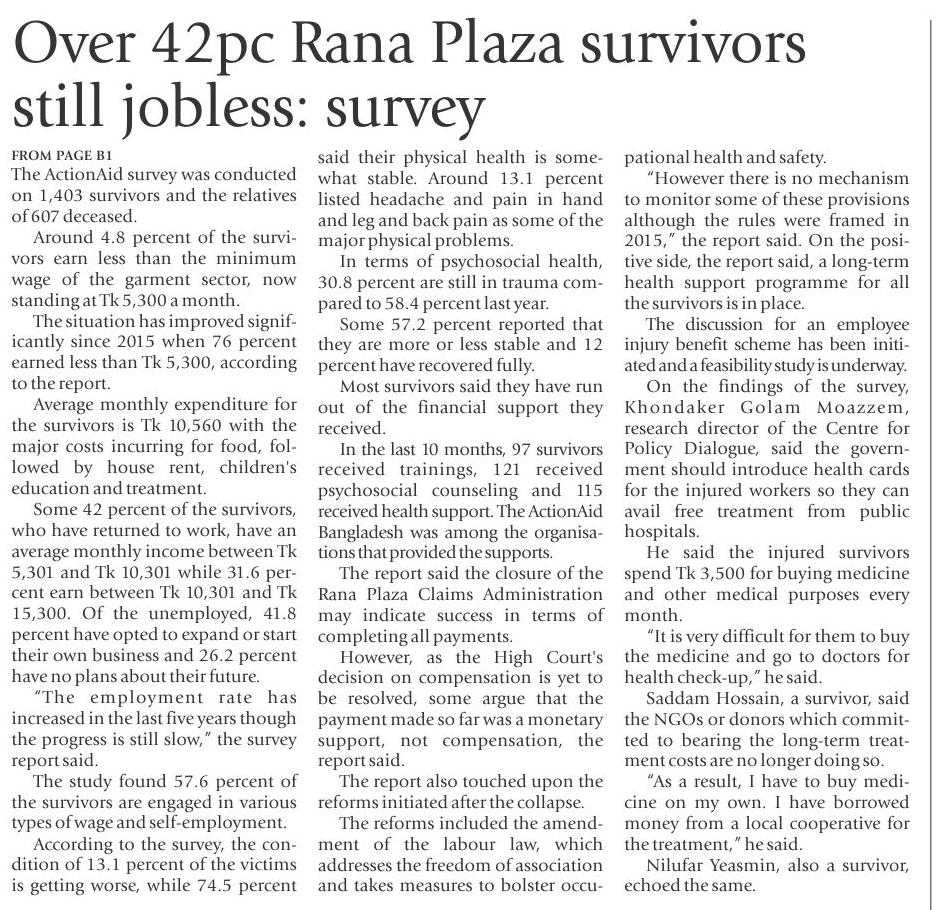 Over 42pc Rana Plaza survivors still jobless: survey

FROM PAGE B1

The ActionAid survey was conducted on 1,403 survivors and the relatives of 607 deceased.

Around 4.8 percent of the survivors earn less than the minimum wage of the garment sector, now standing at Tk 5,300 a month.

The situation has improved significantly since 2015 when 76 percent earned less than Tk 5,300, according to the report.

Average monthly expenditure for the survivors is Tk 10,560 with the major costs incurring for food, followed by house rent, children's education and treatment.

Some 42 percent of the survivors, who have returned to work, have an average monthly income between Tk 5,301 and Tk 10,301 while 31.6 percent earn between Tk 10,301 and Tk 15,300. Of the unemployed, 41.8 percent have opted to expand or start their own business and 26.2 percent have no plans about their future.

"The employment rate has increased in the last five years though the progress is still slow," the survey report said.

The study found 57.6 percent of the survivors are engaged in various types of wage and self-employment.

According to the survey, the condition of 13.1 percent of the victims is getting worse, while 74.5 percent said their physical health is somewhat stable. Around 13.1 percent listed headache and pain in hand and leg and back pain as some of the major physical problems.

In terms of psychosocial health, 30.8 percent are still in trauma compared to 58.4 percent last year.

Some 57.2 percent reported that they are more or less stable and 12 percent have recovered fully.

Most survivors said they have run out of the financial support they received.

In the last 10 months, 97 survivors received trainings, 121 received psychosocial counseling and 115 received health support. The ActionAid Bangladesh was among the organisations that provided the supports.

The report said the closure of the Rana Plaza Claims Administration may indicate success in terms of completing all payments.

However, as the High Court's decision on compensation is yet to be resolved, some argue that the payment made so far was a monetary support, not compensation, the report said.

The report also touched upon the reforms initiated after the collapse.

The reforms included the amendment of the labour law, which addresses the freedom of association and takes measures to bolster occupational health and safety.

"However there is no mechanism to monitor some of these provisions although the rules were framed in 2015," the report said. On the positive side, the report said, a long-term health support programme for all the survivors is in place.

The discussion for an employee injury benefit scheme has been initiated and a feasibility study is underway.

On the findings of the survey, Khondaker Golam Moazzem, research director of the Centre for Policy Dialogue, said the government should introduce health cards for the injured workers so they can avail free treatment from public hospitals.

He said the injured survivors spend Tk 3,500 for buying medicine and other medical purposes every month.

"It is very difficult for them to buy the medicine and go to doctors for health check-up," he said.

Saddam Hossain, a survivor, said the NGOs or donors which committed to bearing the long-term treatment costs are no longer doing so.

"As a result, I have to buy medicine on my own. I have borrowed money from a local cooperative for the treatment," he said.

Nilufar Yeasmin, also a survivor, echoed the same.